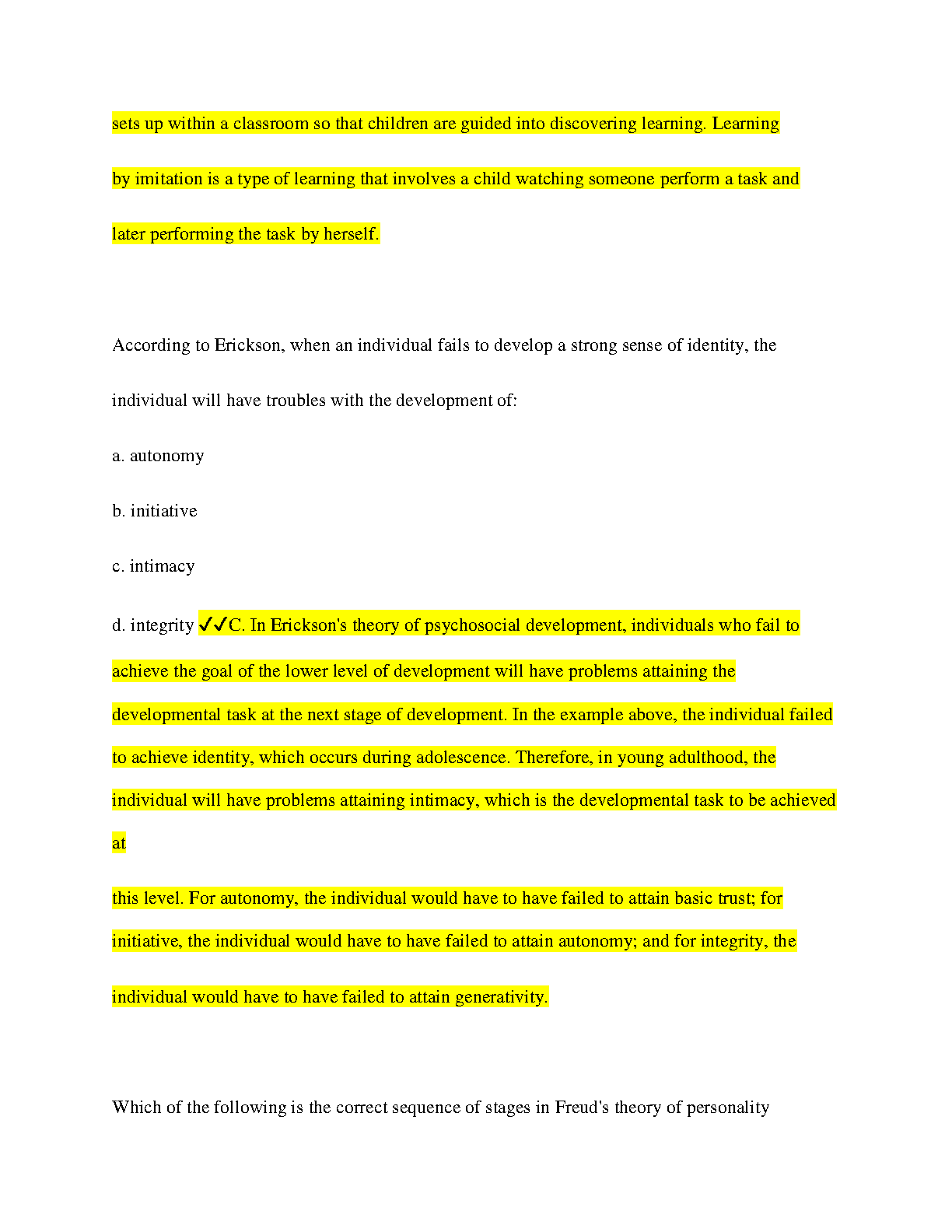 sets up within a classroom so that children are guided into discovering learning. Learning by imitation is a type of learning that involves a child watching someone perform a task and later performing the task by herself.

According to Erickson, when an individual fails to develop a strong sense of identity, the individual will have troubles with the development of:

a. autonomy

b. initiative

c. intimacy

d. integrity ✓✓C. In Erickson's theory of psychosocial development, individuals who fail to achieve the goal of the lower level of development will have problems attaining the developmental task at the next stage of development. In the example above, the individual failed to achieve identity, which occurs during adolescence. Therefore, in young adulthood, the individual will have problems attaining intimacy, which is the developmental task to be achieved at

this level. For autonomy, the individual would have to have failed to attain basic trust; for initiative, the individual would have to have failed to attain autonomy; and for integrity, the individual would have to have failed to attain generativity.

Which of the following is the correct sequence of stages in Freud's theory of personality